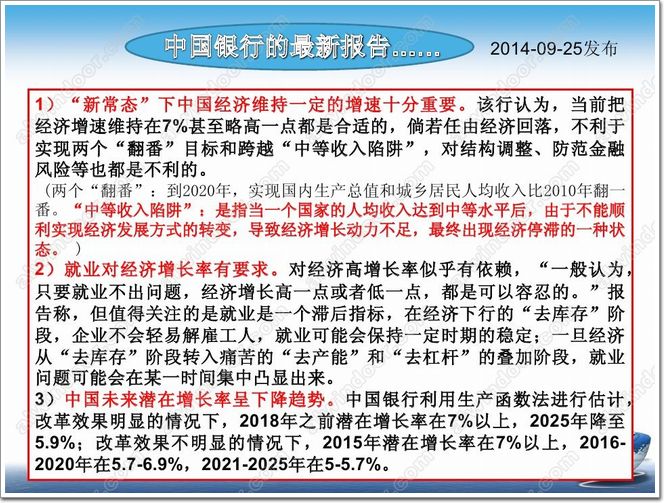 中国银行的最新报告……

2014-09-25发布

1）“新常态”下中国经济维持一定的增速十分重要。该行认为，当前把经济增速维持在7%甚至略高一点都是合适的，倘若任由经济回落，不利于实现两个“翻番”目标和跨越“中等收入陷阱”，对结构调整、防范金融风险等也都是不利的。

（两个“翻番”：到2020年，实现国内生产总值和城乡居民人均收入比2010年翻一番。“中等收入陷阱”：是指当一个国家的人均收入达到中等水平后，由于不能顺利实现经济发展方式的转变，导致经济增长动力不足，最终出现经济停滞的一种状态。）

2）就业对经济增长率有要求。对经济高增长率似乎有依赖，“一般认为，只要就业不出问题，经济增长高一点或者低一点，都是可以容忍的。”报告称，但值得关注的是就业是一个滞后指标，在经济下行的“去库存”阶段，企业不会轻易解雇工人，就业可能会保持一定时期的稳定；一旦经济从“去库存”阶段转入痛苦的“去产能”和“去杠杆”的叠加阶段，就业问题可能会在某一时间集中凸显出来。

3）中国未来潜在增长率呈下降趋势。中国银行利用生产函数法进行估计，改革效果明显的情况下，2018年之前潜在增长率在7%以上，2025年降至5.9%；改革效果不明显的情况下，2015年潜在增长率在7%以上，2016-2020年在5.7-6.9%，2021-2025年在5-5.7%。